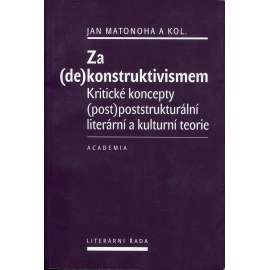 JAN MATONOHA A KOL.

Za (de)konstruktivismem
Kritické koncepty (post)poststrukturální literární a kulturní teorie

ACADEMIA

LITERÁRNÍ ŘADA